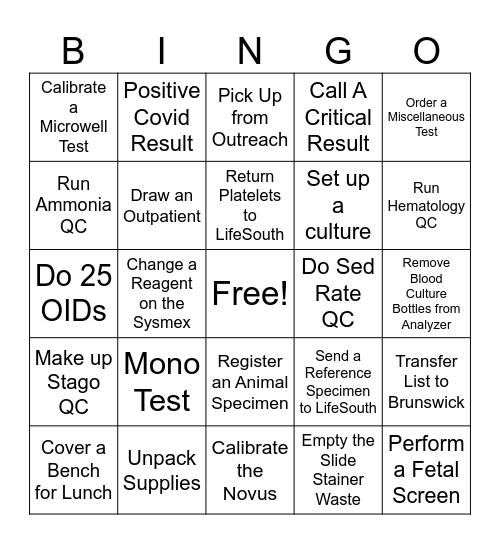 | B | I | N | G | O |
|---|---|---|---|---|
| Calibrate a Microwell Test | Positive Covid Result | Pick Up from Outreach | Call A Critical Result | Order a Miscellaneous Test |
| Run Ammonia QC | Draw an Outpatient | Return Platelets to LifeSouth | Set up a culture | Run Hematology QC |
| Do 25 OIDs | Change a Reagent on the Sysmex | Free! | Do Sed Rate QC | Remove Blood Culture Bottles from Analyzer |
| Make up Stago QC | Mono Test | Register an Animal Specimen | Send a Reference Specimen to LifeSouth | Transfer List to Brunswick |
| Cover a Bench for Lunch | Unpack Supplies | Calibrate the Novus | Empty the Slide Stainer Waste | Perform a Fetal Screen |